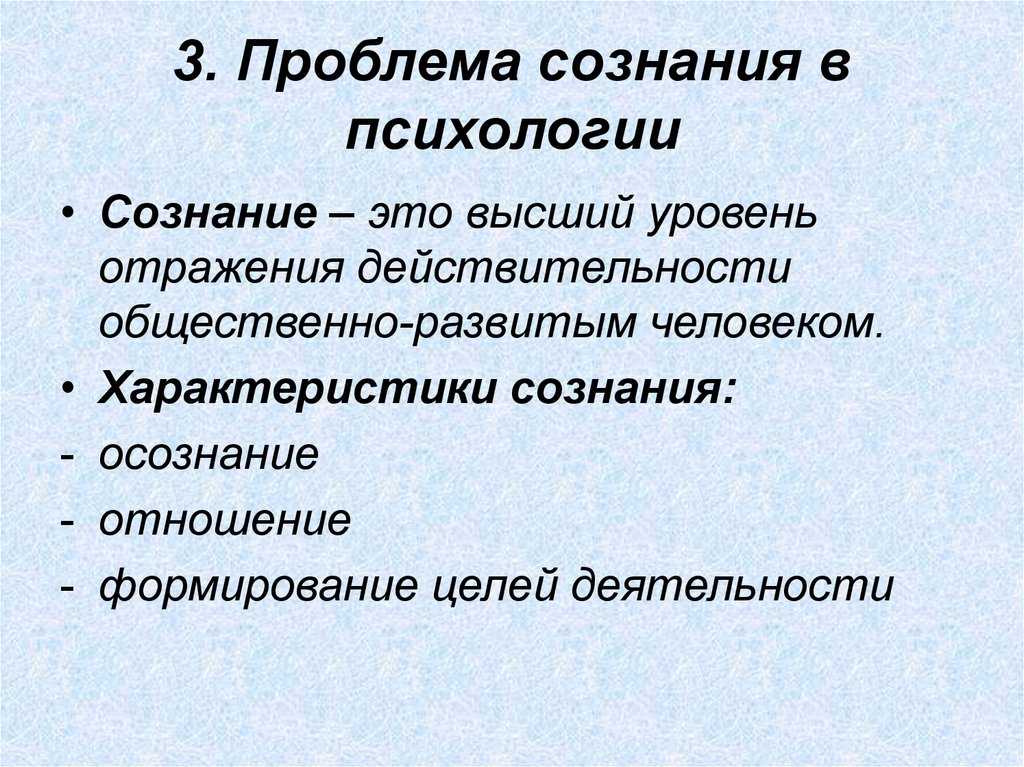 3. Проблема сознания в психологии

• Сознание – это высший уровень отражения действительности общественно-развитым человеком.

• Характеристики сознания:

- осознание

- отношение

- формирование целей деятельности